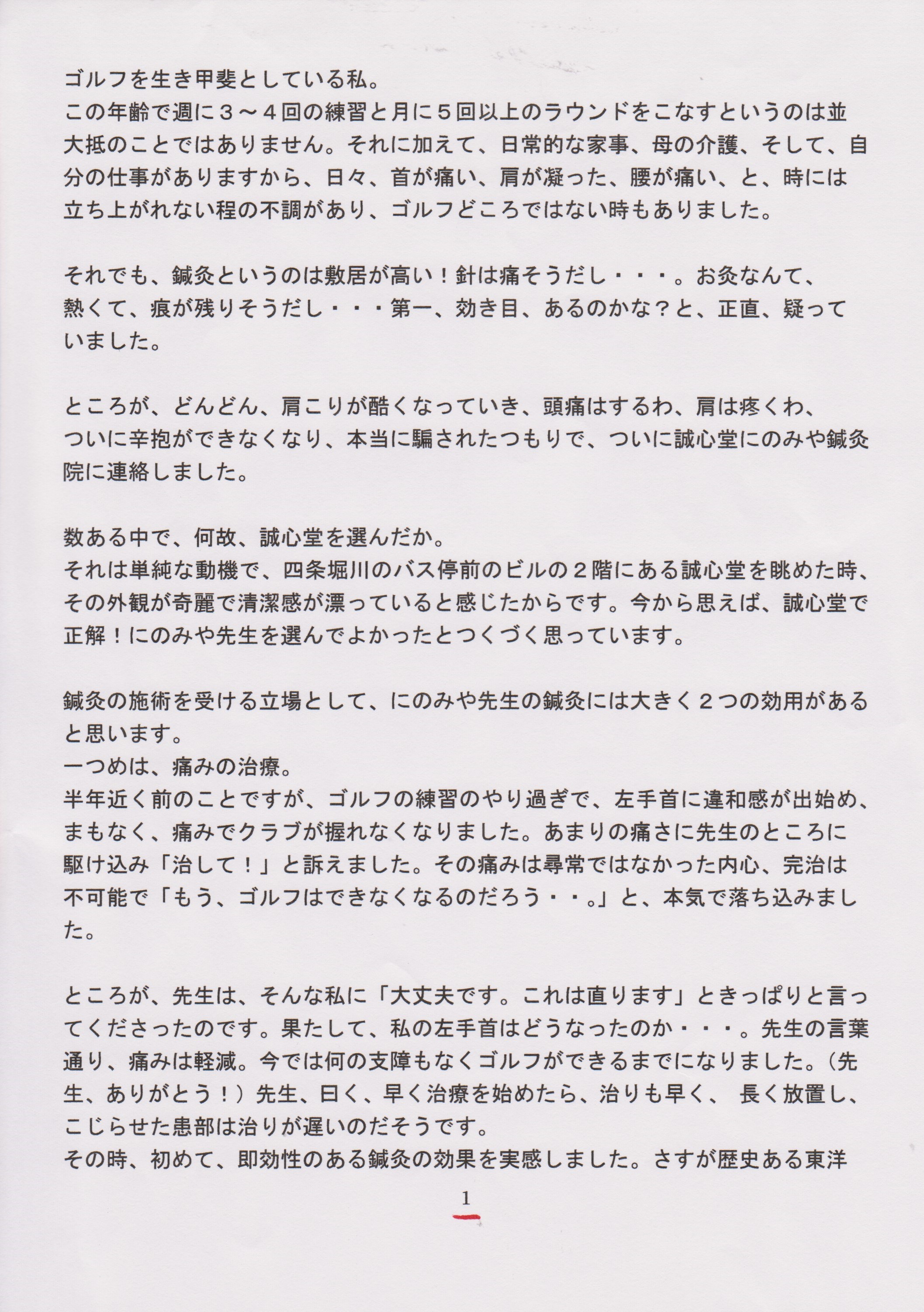 ゴルフを生き甲斐としている私。
この年齢で週に３～４回の練習と月に５回以上のラウンドをこなすというのは並大抵のことではありません。それに加えて、日常的な家事、母の介護、そして、自分の仕事がありますから、日々、首が痛い、肩が凝った、腰が痛い、と、時には立ち上がれない程の不調があり、ゴルフどころではない時もありました。

それでも、鍼灸というのは敷居が高い！針は痛そうだし・・・。お灸なんて、熱くて、痕が残りそうだし・・・第一、効き目、あるのかな？と、正直、疑っていました。

ところが、どんどん、肩こりが酷くなっていき、頭痛はするわ、肩は疼くわ、ついに辛抱ができなくなり、本当に騙されたつもりで、ついに誠心堂にのみや鍼灸院に連絡しました。

数ある中で、何故、誠心堂を選んだか。
それは単純な動機で、四条堀川のバス停前のビルの２階にある誠心堂を眺めた時、その外観が奇麗で清潔感が漂っていると感じたからです。今から思えば、誠心堂で正解！にのみや先生を選んでよかったとつくづく思っています。

鍼灸の施術を受ける立場として、にのみや先生の鍼灸には大きく２つの効用があると思います。
一つめは、痛みの治療。
半年近く前のことですが、ゴルフの練習のやり過ぎで、左手首に違和感が出始め、まもなく、痛みでクラブが握れなくなりました。あまりの痛さに先生のところに駆け込み「治して！」と訴えました。その痛みは尋常ではなかった内心、完治は不可能で「もう、ゴルフはできなくなるのだろう・・。」と、本気で落ち込みました。

ところが、先生は、そんな私に「大丈夫です。これは直ります」ときっぱりと言ってくださったのです。果たして、私の左手首はどうなったのか・・・。先生の言葉通り、痛みは軽減。今では何の支障もなくゴルフができるまでになりました。（先生、ありがとう！）先生、曰く、早く治療を始めたら、治りも早く、 長く放置し、こじらせた患部は治りが遅いのだそうです。
その時、初めて、即効性のある鍼灸の効果を実感しました。さすが歴史ある東洋

1